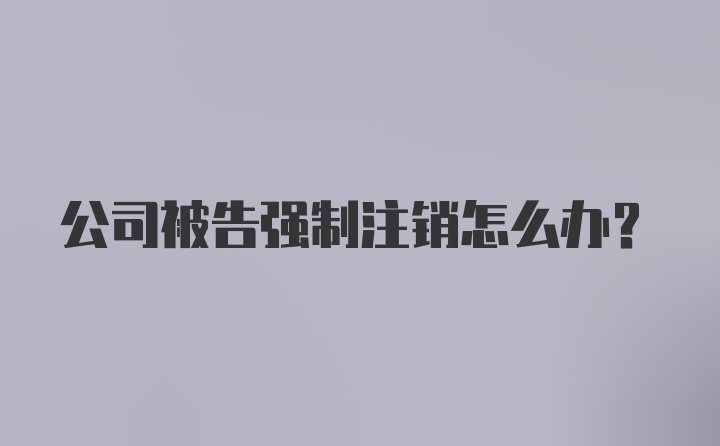 公司被告强制注销怎么办？